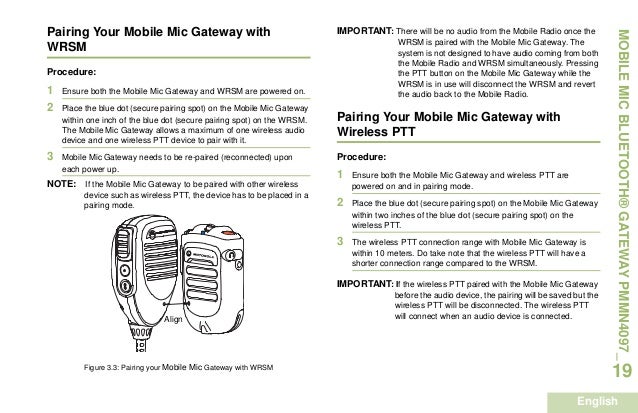 Pairing Your Mobile Mic Gateway with WRSM

Procedure:

1 Ensure both the Mobile Mic Gateway and WRSM are powered on.

2 Place the blue dot (secure pairing spot) on the Mobile Mic Gateway within one inch of the blue dot (secure pairing spot) on the WRSM. The Mobile Mic Gateway allows a maximum of one wireless audio device and one wireless PTT device to pair with it.

3 Mobile Mic Gateway needs to be re-paired (reconnected) upon each power up.

NOTE: If the Mobile Mic Gateway to be paired with other wireless device such as wireless PTT, the device has to be placed in a pairing mode.

Align

Figure 3.3: Pairing your Mobile Mic Gateway with WRSM

IMPORTANT: There will be no audio from the Mobile Radio once the WRSM is paired with the Mobile Mic Gateway. The system is not designed to have audio coming from both the Mobile Radio and WRSM simultaneously. Pressing the PTT button on the Mobile Mic Gateway while the WRSM is in use will disconnect the WRSM and revert the audio back to the Mobile Radio.

Pairing Your Mobile Mic Gateway with Wireless PTT

Procedure:

1 Ensure both the Mobile Mic Gateway and wireless PTT are powered on and in pairing mode.

2 Place the blue dot (secure pairing spot) on the Mobile Mic Gateway within two inches of the blue dot (secure pairing spot) on the wireless PTT.

3 The wireless PTT connection range with Mobile Mic Gateway is within 10 meters. Do take note that the wireless PTT will have a shorter connection range compared to the WRSM.

IMPORTANT: If the wireless PTT paired with the Mobile Mic Gateway before the audio device, the pairing will be saved but the wireless PTT will be disconnected. The wireless PTT will connect when an audio device is connected.

MOBILE MIC BLUETOOTH® GATEWAY PMMN4097_

19

English